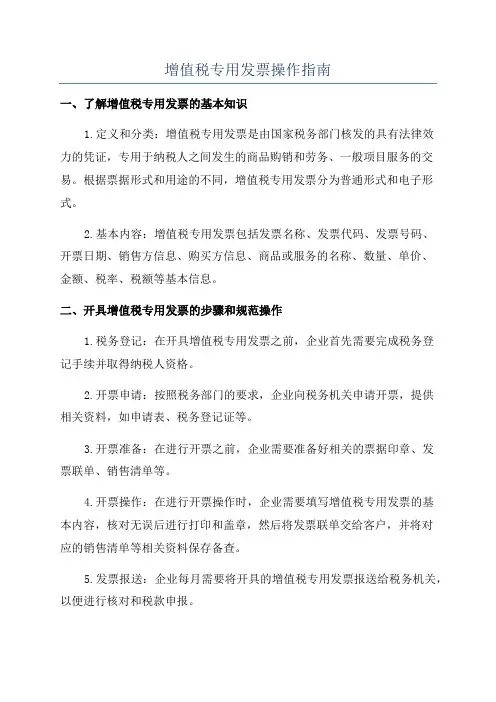 增值税专用发票操作指南

一、了解增值税专用发票的基本知识

1.定义和分类：增值税专用发票是由国家税务部门核发的具有法律效力的凭证，专用于纳税人之间发生的商品购销和劳务、一般项目服务的交易。根据票据形式和用途的不同，增值税专用发票分为普通形式和电子形式。

2.基本内容：增值税专用发票包括发票名称、发票代码、发票号码、开票日期、销售方信息、购买方信息、商品或服务的名称、数量、单价、金额、税率、税额等基本信息。

二、开具增值税专用发票的步骤和规范操作

1.税务登记：在开具增值税专用发票之前，企业首先需要完成税务登记手续并取得纳税人资格。

2.开票申请：按照税务部门的要求，企业向税务机关申请开票，提供相关资料，如申请表、税务登记证等。

3.开票准备：在进行开票之前，企业需要准备好相关的票据印章、发票联单、销售清单等。

4.开票操作：在进行开票操作时，企业需要填写增值税专用发票的基本内容，核对无误后进行打印和盖章，然后将发票联单交给客户，并将对应的销售清单等相关资料保存备查。

5.发票报送：企业每月需要将开具的增值税专用发票报送给税务机关，以便进行核对和税款申报。